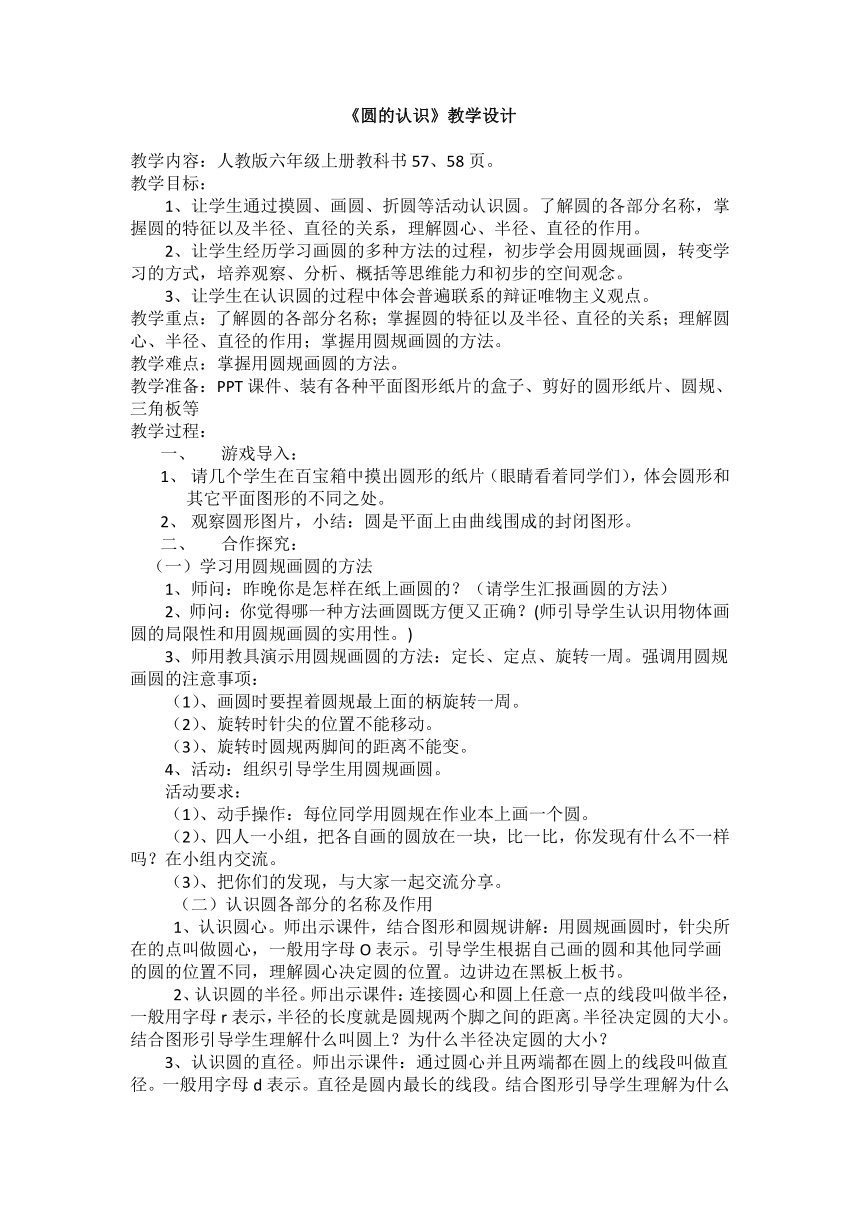 《圆的认识》教学设计

教学内容：人教版六年级上册教科书 57、58 页。
教学目标：

1、让学生通过摸圆、画圆、折圆等活动认识圆。了解圆的各部分名称，掌握圆的特征以及半径、直径的关系，理解圆心、半径、直径的作用。

2、让学生经历学习画圆的多种方法的过程，初步学会用圆规画圆，转变学习的方式，培养观察、分析、概括等思维能力和初步的空间观念。

3、让学生在认识圆的过程中体会普遍联系的辩证唯物主义观点。

教学重点：了解圆的各部分名称；掌握圆的特征以及半径、直径的关系；理解圆心、半径、直径的作用；掌握用圆规画圆的方法。
教学难点：掌握用圆规画圆的方法。
教学准备：PPT 课件、装有各种平面图形纸片的盒子、剪好的圆形纸片、圆规、三角板等
教学过程：

一、 游戏导入：

1、 请几个学生在百宝箱中摸出圆形的纸片（眼睛看着同学们），体会圆形和其它平面图形的不同之处。

2、 观察圆形图片，小结：圆是平面上由曲线围成的封闭图形。

二、 合作探究：

（一）学习用圆规画圆的方法

1、师问：昨晚你是怎样在纸上画圆的？（请学生汇报画圆的方法）

2、师问：你觉得哪一种方法画圆既方便又正确？(师引导学生认识用物体画圆的局限性和用圆规画圆的实用性。)

3、师用教具演示用圆规画圆的方法：定长、定点、旋转一周。强调用圆规画圆的注意事项：

（1）、画圆时要捏着圆规最上面的柄旋转一周。

（2）、旋转时针尖的位置不能移动。

（3）、旋转时圆规两脚间的距离不能变。

4、活动：组织引导学生用圆规画圆。

活动要求：

（1）、动手操作：每位同学用圆规在作业本上画一个圆。

（2）、四人一小组，把各自画的圆放在一块，比一比，你发现有什么不一样吗？在小组内交流。

（3）、把你们的发现，与大家一起交流分享。

（二）认识圆各部分的名称及作用

1、认识圆心。师出示课件，结合图形和圆规讲解：用圆规画圆时，针尖所在的点叫做圆心，一般用字母 O 表示。引导学生根据自己画的圆和其他同学画的圆的位置不同，理解圆心决定圆的位置。边讲边在黑板上板书。

2、认识圆的半径。师出示课件：连接圆心和圆上任意一点的线段叫做半径，一般用字母 r 表示，半径的长度就是圆规两个脚之间的距离。半径决定圆的大小。结合图形引导学生理解什么叫圆上？为什么半径决定圆的大小？

3、认识圆的直径。师出示课件：通过圆心并且两端都在圆上的线段叫做直径。一般用字母 d 表示。直径是圆内最长的线段。结合图形引导学生理解为什么